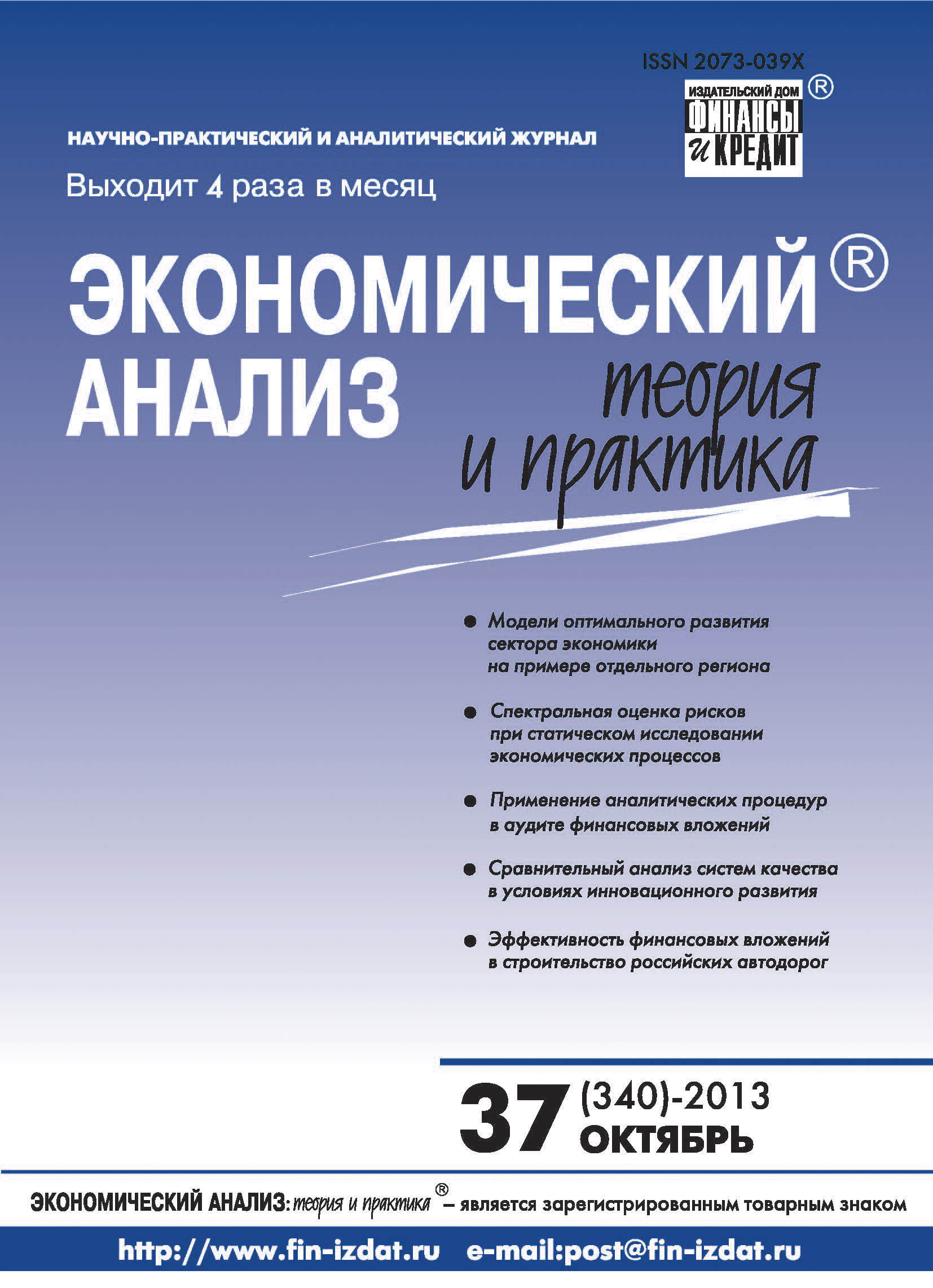 ISSN 2073-039X

ИЗДАТЕЛЬСКИЙ ДОМ ФИНАНСЫ и КРЕДИТ ®

НАУЧНО-ПРАКТИЧЕСКИЙ И АНАЛИТИЧЕСКИЙ ЖУРНАЛ

Выходит 4 раза в месяц

ЭКОНОМИЧЕСКИЙ® АНАЛИЗ теория и практика

● Модели оптимального развития сектора экономики на примере отдельного региона

● Спектральная оценка рисков при статическом исследовании экономических процессов

● Применение аналитических процедур в аудите финансовых вложений

● Сравнительный анализ систем качества в условиях инновационного развития

● Эффективность финансовых вложений в строительство российских автодорог

37 (340)-2013 ОКТЯБРЬ

ЭКОНОМИЧЕСКИЙ АНАЛИЗ: теория и практика® – является зарегистрированным товарным знаком

http://www.fin-izdat.ru e-mail:post@fin-izdat.ru